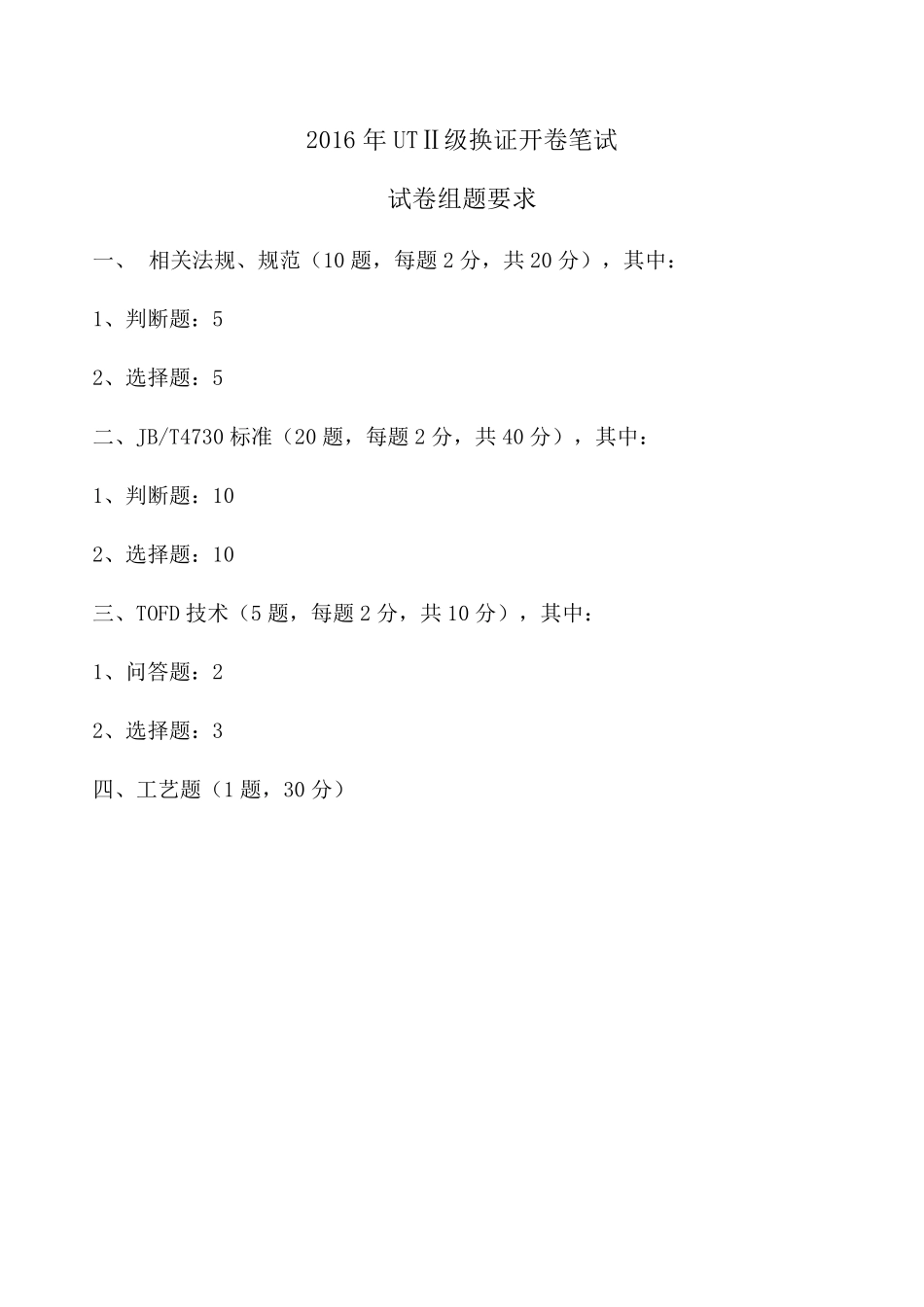 2016年UTⅡ级换证开卷笔试

试卷组题要求

一、 相关法规、规范（10题，每题2分，共20分），其中：

1、判断题：5

2、选择题：5

二、JB/T4730标准（20题，每题2分，共40分），其中：

1、判断题：10

2、选择题：10

三、TOFD技术（5题，每题2分，共10分），其中：

1、问答题：2

2、选择题：3

四、工艺题（1题，30分）